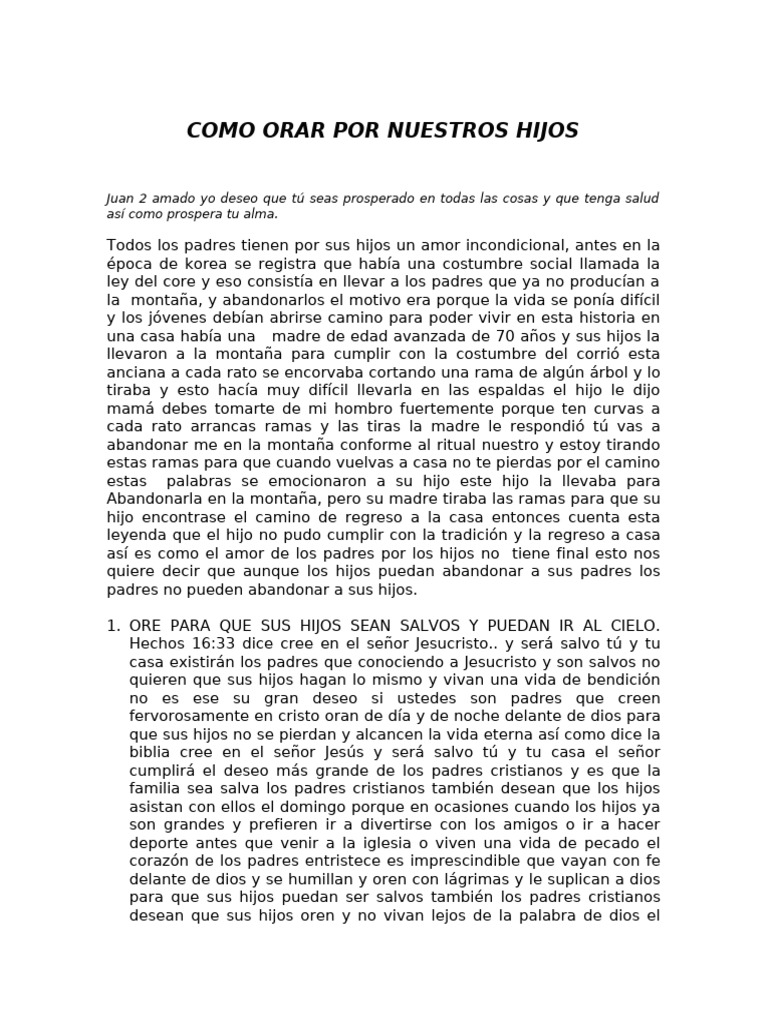 COMO ORAR POR NUESTROS HIJOS

Juan 2 amado yo deseo que tú seas prosperado en todas las cosas y que tenga salud así como prospera tu alma.

Todos los padres tienen por sus hijos un amor incondicional, antes en la época de korea se registra que había una costumbre social llamada la ley del core y eso consistía en llevar a los padres que ya no producían a la montaña, y abandonarlos el motivo era porque la vida se ponía difícil y los jóvenes debían abrirse camino para poder vivir en esta historia en una casa había una madre de edad avanzada de 70 años y sus hijos la llevaron a la montaña para cumplir con la costumbre del corrió esta anciana a cada rato se encorvaba cortando una rama de algún árbol y lo tiraba y esto hacía muy difícil llevarla en las espaldas el hijo le dijo mamá debes tomarte de mi hombro fuertemente porque ten curvas a cada rato arrancas ramas y las tiras la madre le respondió tú vas a abandonar me en la montaña conforme al ritual nuestro y estoy tirando estas ramas para que cuando vuelvas a casa no te pierdas por el camino estas palabras se emocionaron a su hijo este hijo la llevaba para Abandonarla en la montaña, pero su madre tiraba las ramas para que su hijo encontrase el camino de regreso a la casa entonces cuenta esta leyenda que el hijo no pudo cumplir con la tradición y la regreso a casa así es como el amor de los padres por los hijos no tiene final esto nos quiere decir que aunque los hijos puedan abandonar a sus padres los padres no pueden abandonar a sus hijos.

1. ORE PARA QUE SUS HIJOS SEAN SALVOS Y PUEDAN IR AL CIELO. Hechos 16:33 dice cree en el señor Jesucristo.. y será salvo tú y tu casa existirán los padres que conociendo a Jesucristo y son salvos no quieren que sus hijos hagan lo mismo y vivan una vida de bendición no es ese su gran deseo si ustedes son padres que creen fervorosamente en cristo oran de día y de noche delante de dios para que sus hijos no se pierdan y alcancen la vida eterna así como dice la biblia cree en el señor Jesús y será salvo tú y tu casa el señor cumplirá el deseo más grande de los padres cristianos y es que la familia sea salva los padres cristianos también desean que los hijos asistan con ellos el domingo porque en ocasiones cuando los hijos ya son grandes y prefieren ir a divertirse con los amigos o ir a hacer deporte antes que venir a la iglesia o viven una vida de pecado el corazón de los padres entristece es imprescindible que vayan con fe delante de dios y se humillan y oren con lágrimas y le suplican a dios para que sus hijos puedan ser salvos también los padres cristianos desean que sus hijos oren y no vivan lejos de la palabra de dios el